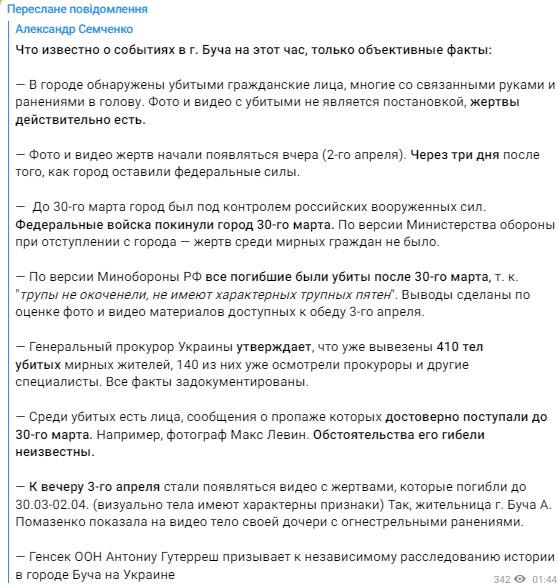 Переслане повідомлення
Александр Семченко
Что известно о событиях в г. Буча на этот час, только объективные факты:

— В городе обнаружены убитыми гражданские лица, многие со связанными руками и ранениями в голову. Фото и видео с убитыми не является постановкой, жертвы действительно есть.

— Фото и видео жертв начали появляться вчера (2-го апреля). Через три дня после того, как город оставили федеральные силы.

— До 30-го марта город был под контролем российских вооруженных сил. Федеральные войска покинули город 30-го марта. По версии Министерства обороны при отступлении с города — жертв среди мирных граждан не было.

— По версии Минобороны РФ все погибшие были убиты после 30-го марта, т. к. "трупы не окоченели, не имеют характерных трупных пятен". Выводы сделаны по оценке фото и видео материалов доступных к обеду 3-го апреля.

— Генеральный прокурор Украины утверждает, что уже вывезены 410 тел убитых мирных жителей, 140 из них уже осмотрели прокуроры и другие специалисты. Все факты задокументированы.

— Среди убитых есть лица, сообщения о пропаже которых достоверно поступали до 30-го марта. Например, фотограф Макс Левин. Обстоятельства его гибели неизвестны.

— К вечеру 3-го апреля стали появляться видео с жертвами, которые погибли до 30.03-02.04. (визуально тела имеют характерны признаки) Так, жительница г. Буча А. Помазенко показала на видео тело своей дочери с огнестрельными ранениями.

— Генсек ООН Антониу Гутерреш призывает к независимому расследованию истории в городе Буча на Украине

342 01:44